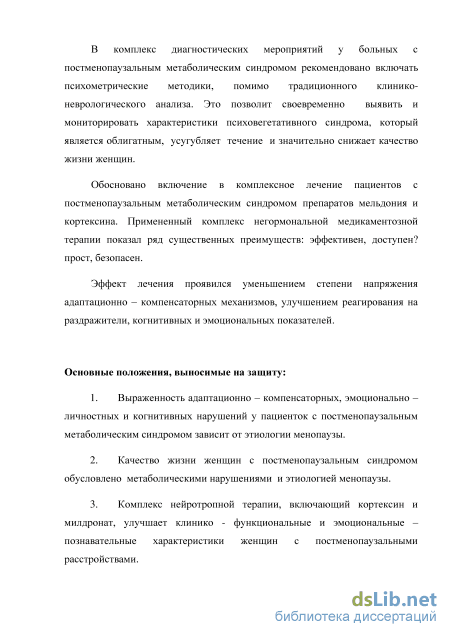 В комплекс диагностических мероприятий у больных с постменопаузальным метаболическим синдромом рекомендовано включать психометрические методики, помимо традиционного клинико-неврологического анализа. Это позволит своевременно выявить и мониторировать характеристики психовегетативного синдрома, который является облигатным, усугубляет течение и значительно снижает качество жизни женщин.

Обосновано включение в комплексное лечение пациентов с постменопаузальным метаболическим синдромом препаратов мельдония и кортексина. Примененный комплекс негормональной медикаментозной терапии показал ряд существенных преимуществ: эффективен, доступен? прост, безопасен.

Эффект лечения проявился уменьшением степени напряжения адаптационно – компенсаторных механизмов, улучшением реагирования на раздражители, когнитивных и эмоциональных показателей.

Основные положения, выносимые на защиту:

1. Выраженность адаптационно – компенсаторных, эмоционально – личностных и когнитивных нарушений у пациенток с постменопаузальным метаболическим синдромом зависит от этиологии менопаузы.

2. Качество жизни женщин с постменопаузальным синдромом обусловлено метаболическими нарушениями и этиологией менопаузы.

3. Комплекс нейротропной терапии, включающий кортексин и милдронат, улучшает клинико - функциональные и эмоциональные – познавательные характеристики женщин с постменопаузальными расстройствами.

dsLib.net
библиотека диссертаций